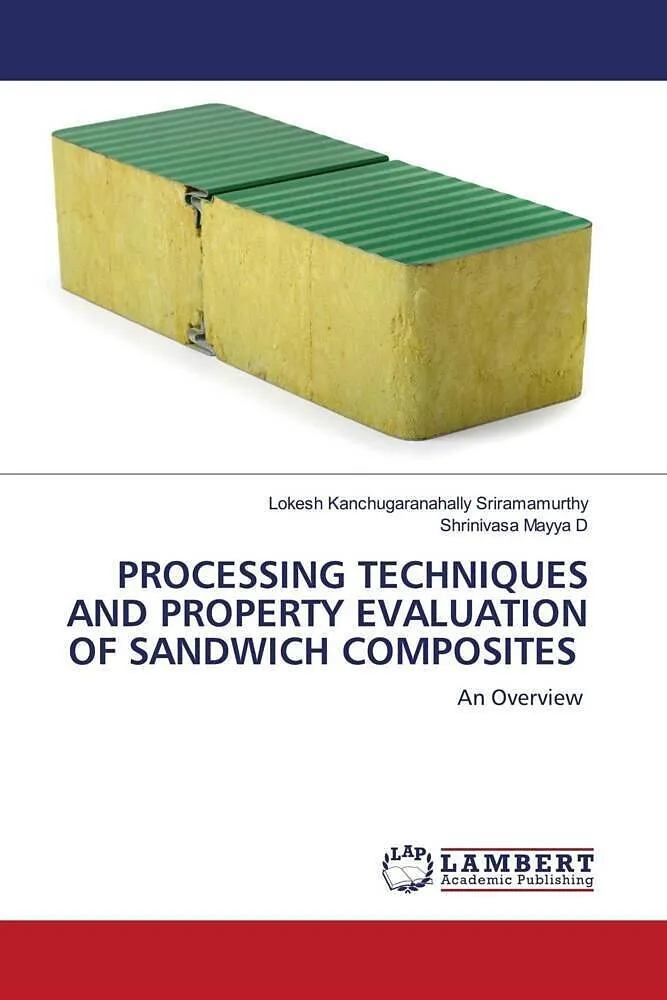 Lokesh Kanchugaranahally Sriramamurthy
Shrinivasa Mayya D

PROCESSING TECHNIQUES AND PROPERTY EVALUATION OF SANDWICH COMPOSITES

An Overview

LAP LAMBERT
Academic Publishing